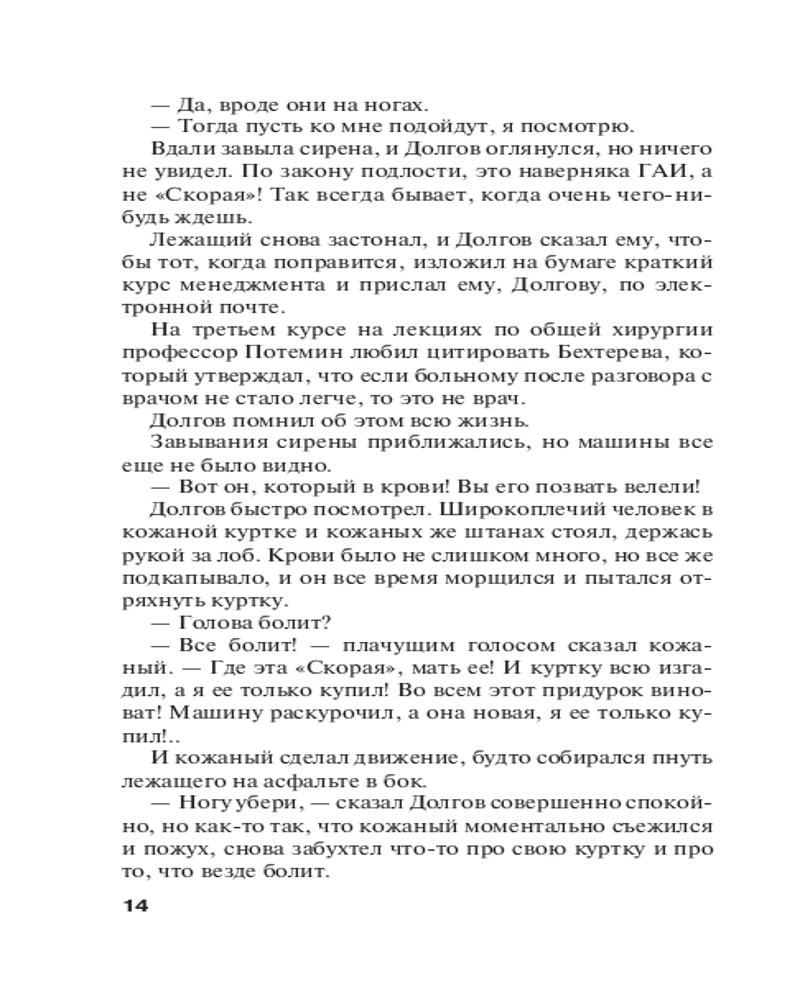 — Да, вроде они на ногах.
— Тогда пусть ко мне подойдут, я посмотрю.
Вдали завыла сирена, и Долгов оглянулся, но ничего не увидел. По закону подлости, это наверняка ГАИ, а не «Скорая»! Так всегда бывает, когда очень чего-нибудь ждешь.
Лежащий снова застонал, и Долгов сказал ему, чтобы тот, когда поправится, изложил на бумаге краткий курс менеджмента и прислал ему, Долгову, по электронной почте.
На третьем курсе на лекциях по общей хирургии профессор Потемин любил цитировать Бехтерева, который утверждал, что если больному после разговора с врачом не стало легче, то это не врач.
Долгов помнил об этом всю жизнь.
Завывания сирены приближались, но машины все еще не было видно.
— Вот он, который в крови! Вы его позвать велели!
Долгов быстро посмотрел. Широкоплечий человек в кожаной куртке и кожаных же штанах стоял, держась рукой за лоб. Крови было не слишком много, но все же подкапывало, и он все время морщился и пытался отряхнуть куртку.
— Голова болит?
— Все болит! — плачущим голосом сказал кожаный. — Где эта «Скорая», мать ее! И куртку всю изгадил, а я ее только купил! Во всем этот придурок виноват! Машину раскурочил, а она новая, я ее только купил!..
И кожаный сделал движение, будто собирался пнуть лежащего на асфальте в бок.
— Ногу убери, — сказал Долгов совершенно спокойно, но как-то так, что кожаный моментально съежился и пожух, снова забухтел что-то про свою куртку и про то, что везде болит.

14